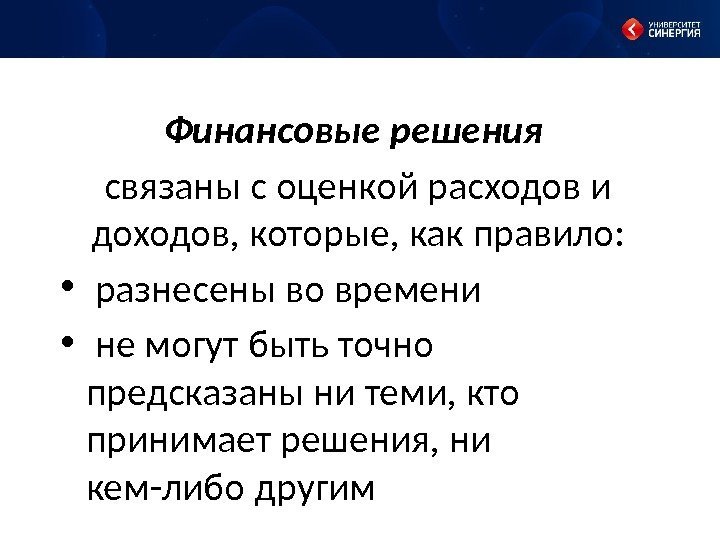 УНИВЕРСИТЕТ
СИНЕРГИЯ

Финансовые решения

связаны с оценкой расходов и доходов, которые, как правило:

• разнесены во времени
• не могут быть точно предсказаны ни теми, кто принимает решения, ни кем-либо другим